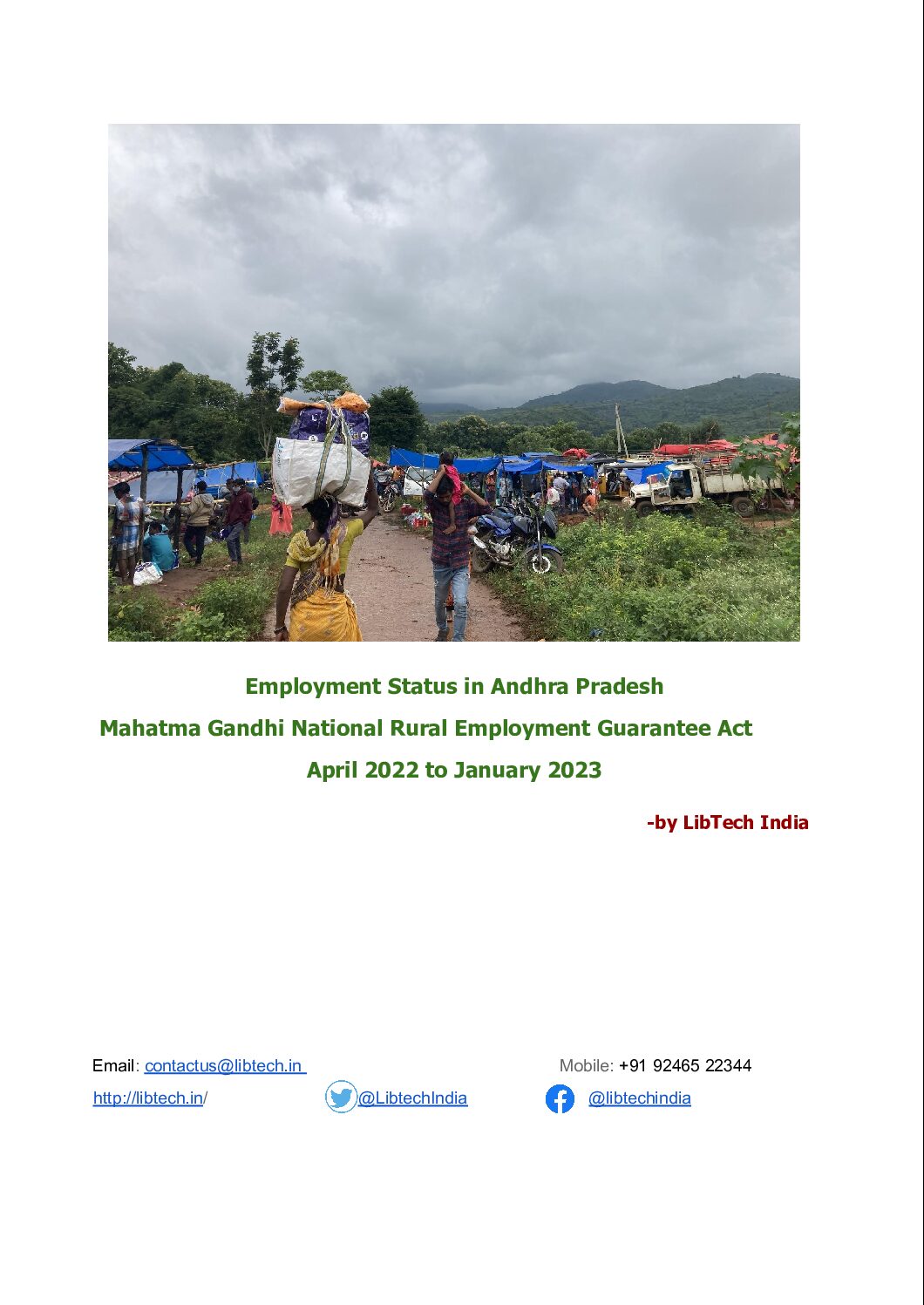 Employment Status in Andhra Pradesh

Mahatma Gandhi National Rural Employment Guarantee Act

April 2022 to January 2023

-by LibTech India

Email: contactus@libtech.in Mobile: +91 92465 22344

http://libtech.in/ @LibtechIndia @libtechindia